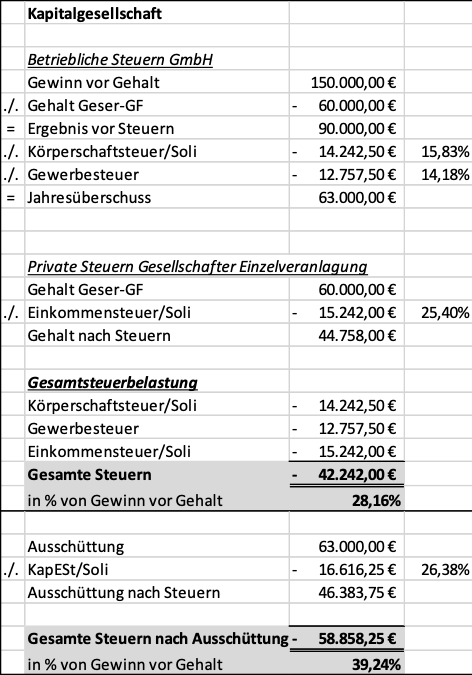 |  | Kapitalgesellschaft |  |  |
|---|---|---|---|
|  |  |  |  |
|  | Betriebliche Steuern GmbH |  |  |
|  | Gewinn vor Gehalt | 150.000,00 € |  |
| ./. | Gehalt Geser-GF | - 60.000,00 € |  |
| = | Ergebnis vor Steuern | 90.000,00 € |  |
| ./. | Körperschaftsteuer/Soli | - 14.242,50 € | 15,83% |
| ./. | Gewerbesteuer | - 12.757,50 € | 14,18% |
| = | Jahresüberschuss | 63.000,00 € |  |
|  |  |  |  |
|  |  |  |  |
|  | Private Steuern Gesellschafter Einzelveranlagung |  |  |
|  | Gehalt Geser-GF | 60.000,00 € |  |
| ./. | Einkommensteuer/Soli | - 15.242,00 € | 25,40% |
|  | Gehalt nach Steuern | 44.758,00 € |  |
|  |  |  |  |
|  | Gesamtsteuerbelastung |  |  |
|  | Körperschaftsteuer/Soli | - 14.242,50 € |  |
|  | Gewerbesteuer | - 12.757,50 € |  |
|  | Einkommensteuer/Soli | - 15.242,00 € |  |
|  | Gesamte Steuern | - 42.242,00 € |  |
|  | in % von Gewinn vor Gehalt | 28,16% |  |
|  |  |  |  |
|  | Ausschüttung | 63.000,00 € |  |
| ./. | KapESt/Soli | - 16.616,25 € | 26,38% |
|  | Ausschüttung nach Steuern | 46.383,75 € |  |
|  |  |  |  |
|  | Gesamte Steuern nach Ausschüttung | - 58.858,25 € |  |
|  | in % von Gewinn vor Gehalt | 39,24% |  |